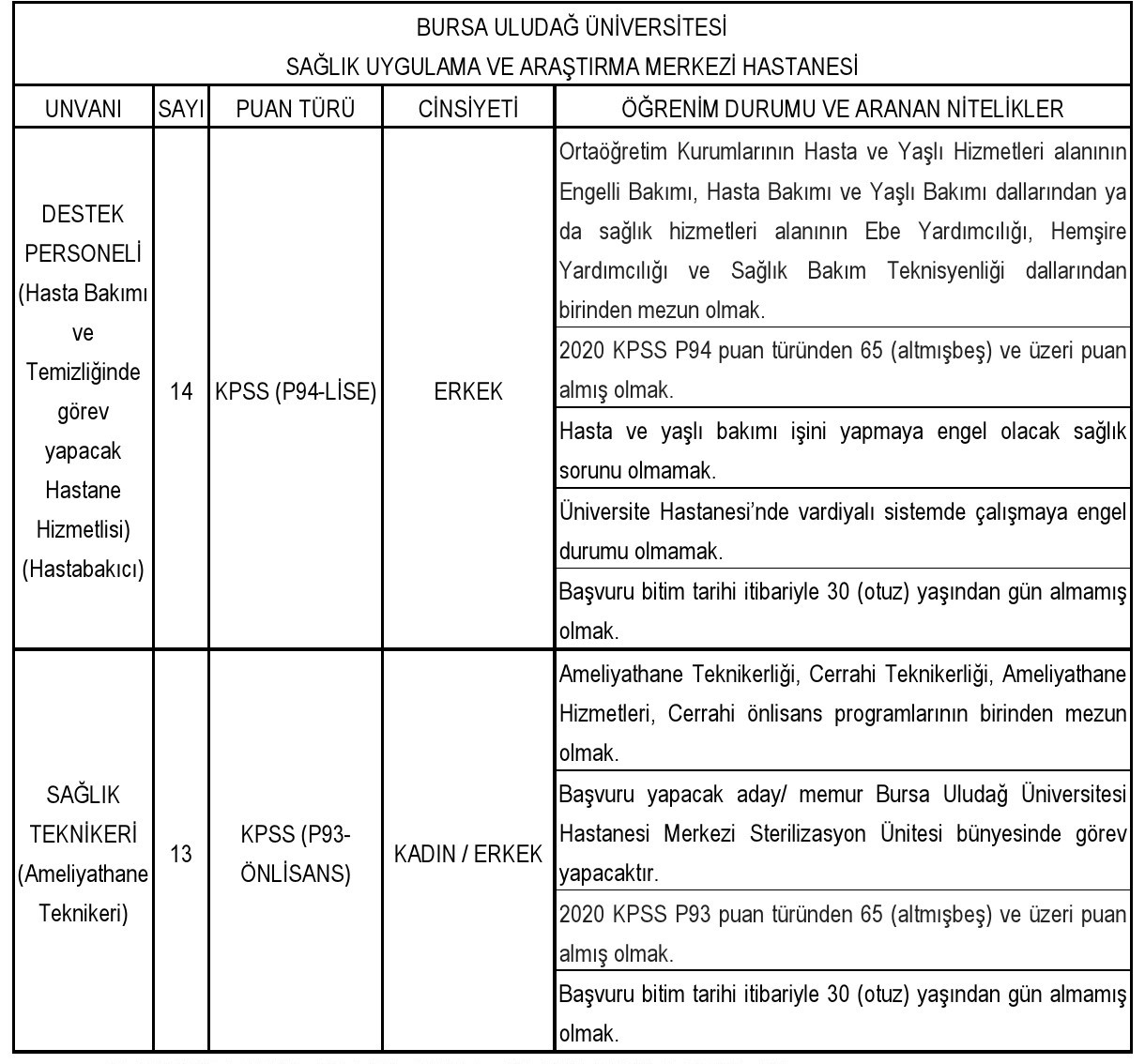 BURSA ULUDAĞ ÜNİVERSİTESİ
SAĞLIK UYGULAMA VE ARAŞTIRMA MERKEZİ HASTANESİ

| UNVANI | SAYI | PUAN TÜRÜ | CİNSİYETİ | ÖĞRENİM DURUMU VE ARANAN NİTELİKLER |
|---|---|---|---|---|
| DESTEK PERSONELİ (Hasta Bakımı ve Temizliğinde görev yapacak Hastane Hizmetlisi) (Hastabakıcı) | 14 | KPSS (P94-LİSE) | ERKEK | Ortaöğretim Kurumlarının Hasta ve Yaşlı Hizmetleri alanının Engelli Bakımı, Hasta Bakımı ve Yaşlı Bakımı dallarından ya da sağlık hizmetleri alanının Ebe Yardımcılığı, Hemşire Yardımcılığı ve Sağlık Bakım Teknisyenliği dallarından birinden mezun olmak. |
| | | | | 2020 KPSS P94 puan türünden 65 (altmışbeş) ve üzeri puan almış olmak. |
| | | | | Hasta ve yaşlı bakımı işini yapmaya engel olacak sağlık sorunu olmamak. |
| | | | | Üniversite Hastanesi'nde vardiyalı sistemde çalışmaya engel durumu olmamak. |
| | | | | Başvuru bitim tarihi itibariyle 30 (otuz) yaşından gün almamış olmak. |
| SAĞLIK TEKNİKERİ (Ameliyathane Teknikeri) | 13 | KPSS (P93-ÖNLİSANS) | KADIN / ERKEK | Ameliyathane Teknikerliği, Cerrahi Teknikerliği, Ameliyathane Hizmetleri, Cerrahi önlisans programlarının birinden mezun olmak. |
| | | | | Başvuru yapacak aday/ memur Bursa Uludağ Üniversitesi Hastanesi Merkezi Sterilizasyon Ünitesi bünyesinde görev yapacaktır. |
| | | | | 2020 KPSS P93 puan türünden 65 (altmışbeş) ve üzeri puan almış olmak. |
| | | | | Başvuru bitim tarihi itibariyle 30 (otuz) yaşından gün almamış olmak. |